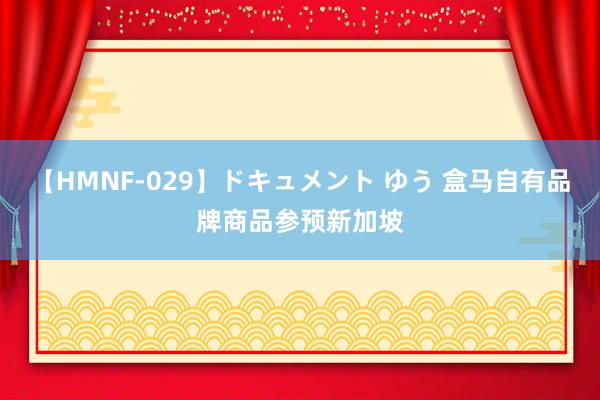 【HMNF-029】ドキュメント ゆう 盒马自有品牌商品参预新加坡